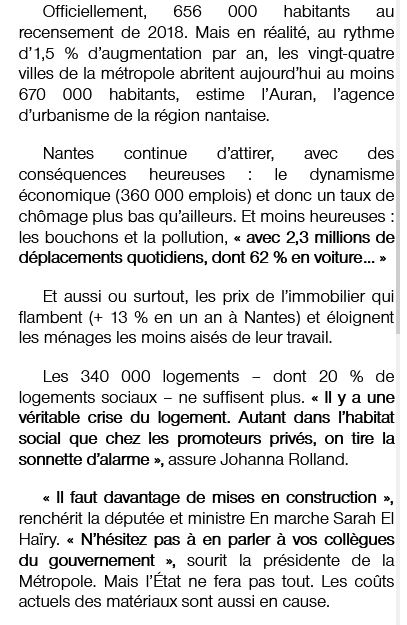 Officiellement, 656 000 habitants au recensement de 2018. Mais en réalité, au rythme d'1,5 % d'augmentation par an, les vingt-quatre villes de la métropole abritent aujourd'hui au moins 670 000 habitants, estime l'Auran, l'agence d'urbanisme de la région nantaise.

Nantes continue d'attirer, avec des conséquences heureuses : le dynamisme économique (360 000 emplois) et donc un taux de chômage plus bas qu'ailleurs. Et moins heureuses : les bouchons et la pollution, « avec 2,3 millions de déplacements quotidiens, dont 62 % en voiture... »

Et aussi ou surtout, les prix de l'immobilier qui flambent (+ 13 % en un an à Nantes) et éloignent les ménages les moins aisés de leur travail.

Les 340 000 logements – dont 20 % de logements sociaux – ne suffisent plus. « Il y a une véritable crise du logement. Autant dans l'habitat social que chez les promoteurs privés, on tire la sonnette d'alarme », assure Johanna Rolland.

« Il faut davantage de mises en construction », renchérit la députée et ministre En marche Sarah El Haïry. « N'hésitez pas à en parler à vos collègues du gouvernement », sourit la présidente de la Métropole. Mais l'État ne fera pas tout. Les coûts actuels des matériaux sont aussi en cause.